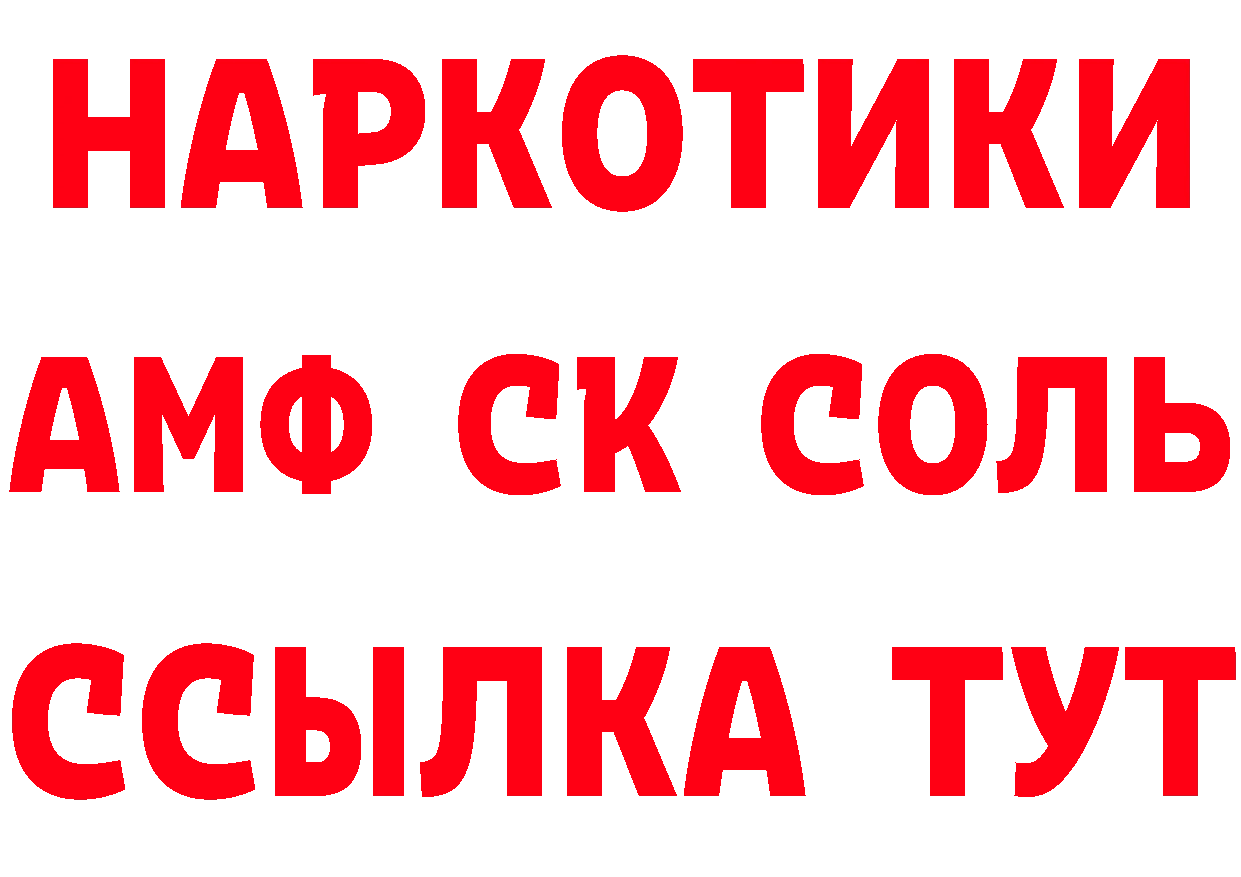 НАРКОТИКИ
АМФ СК СОЛЬ
ССЫЛКА ТУТ